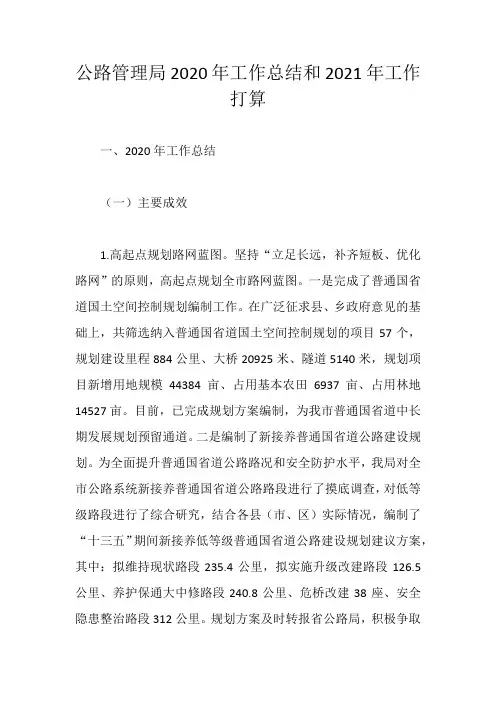 公路管理局2020年工作总结和2021年工作打算

一、2020年工作总结

（一）主要成效

1.高起点规划路网蓝图。坚持“立足长远，补齐短板、优化路网”的原则，高起点规划全市路网蓝图。一是完成了普通国省道国土空间控制规划编制工作。在广泛征求县、乡政府意见的基础上，共筛选纳入普通国省道国土空间控制规划的项目57个，规划建设里程884公里、大桥20925米、隧道5140米，规划项目新增用地规模44384亩、占用基本农田6937亩、占用林地14527亩。目前，已完成规划方案编制，为我市普通国省道中长期发展规划预留通道。二是编制了新接养普通国省道公路建设规划。为全面提升普通国省道公路路况和安全防护水平，我局对全市公路系统新接养普通国省道公路路段进行了摸底调查，对低等级路段进行了综合研究，结合各县（市、区）实际情况，编制了“十三五”期间新接养低等级普通国省道公路建设规划建议方案，其中：拟维持现状路段235.4公里，拟实施升级改建路段126.5公里、养护保通大中修路段240.8公里、危桥改建38座、安全隐患整治路段312公里。规划方案及时转报省公路局，积极争取